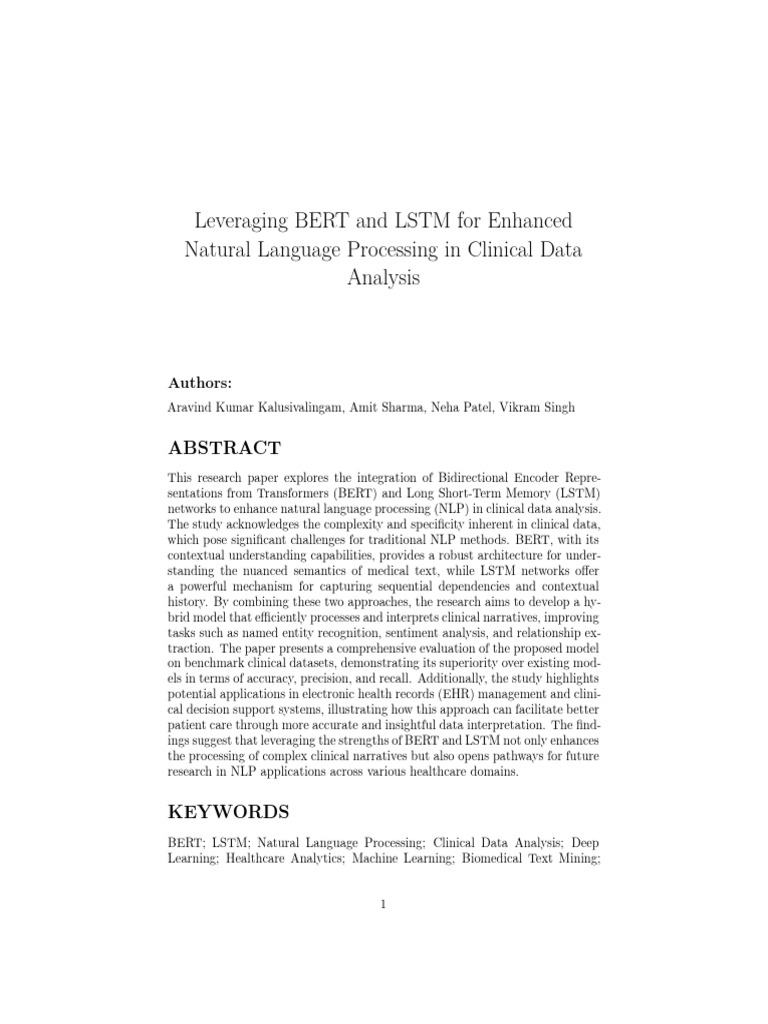 Leveraging BERT and LSTM for Enhanced Natural Language Processing in Clinical Data Analysis

Authors:

Aravind Kumar Kalusivalingam, Amit Sharma, Neha Patel, Vikram Singh

ABSTRACT

This research paper explores the integration of Bidirectional Encoder Representations from Transformers (BERT) and Long Short-Term Memory (LSTM) networks to enhance natural language processing (NLP) in clinical data analysis. The study acknowledges the complexity and specificity inherent in clinical data, which pose significant challenges for traditional NLP methods. BERT, with its contextual understanding capabilities, provides a robust architecture for understanding the nuanced semantics of medical text, while LSTM networks offer a powerful mechanism for capturing sequential dependencies and contextual history. By combining these two approaches, the research aims to develop a hybrid model that efficiently processes and interprets clinical narratives, improving tasks such as named entity recognition, sentiment analysis, and relationship extraction. The paper presents a comprehensive evaluation of the proposed model on benchmark clinical datasets, demonstrating its superiority over existing models in terms of accuracy, precision, and recall. Additionally, the study highlights potential applications in electronic health records (EHR) management and clinical decision support systems, illustrating how this approach can facilitate better patient care through more accurate and insightful data interpretation. The findings suggest that leveraging the strengths of BERT and LSTM not only enhances the processing of complex clinical narratives but also opens pathways for future research in NLP applications across various healthcare domains.

KEYWORDS

BERT; LSTM; Natural Language Processing; Clinical Data Analysis; Deep Learning; Healthcare Analytics; Machine Learning; Biomedical Text Mining;

1